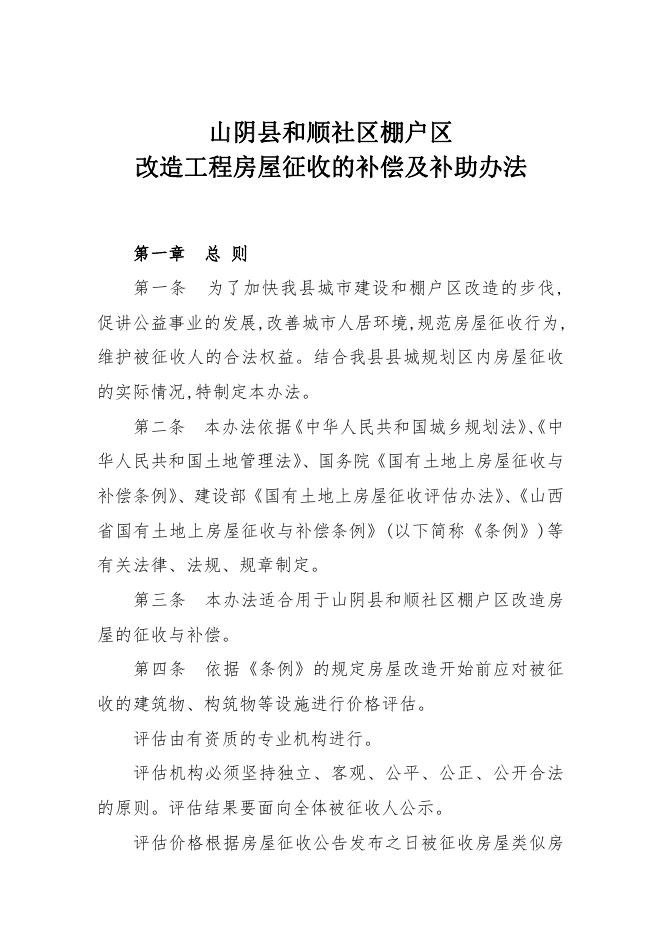 山阴县和顺社区棚户区
改造工程房屋征收的补偿及补助办法

第一章　总 则

第一条　为了加快我县城市建设和棚户区改造的步伐，促讲公益事业的发展，改善城市人居环境，规范房屋征收行为，维护被征收人的合法权益。结合我县县城规划区内房屋征收的实际情况，特制定本办法。

第二条　本办法依据《中华人民共和国城乡规划法》、《中华人民共和国土地管理法》、国务院《国有土地上房屋征收与补偿条例》、建设部《国有土地上房屋征收评估办法》、《山西省国有土地上房屋征收与补偿条例》（以下简称《条例》）等有关法律、法规、规章制定。

第三条　本办法适合用于山阴县和顺社区棚户区改造房屋的征收与补偿。

第四条　依据《条例》的规定房屋改造开始前应对被征收的建筑物、构筑物等设施进行价格评估。

评估由有资质的专业机构进行。

评估机构必须坚持独立、客观、公平、公正、公开合法的原则。评估结果要面向全体被征收人公示。

评估价格根据房屋征收公告发布之日被征收房屋类似房